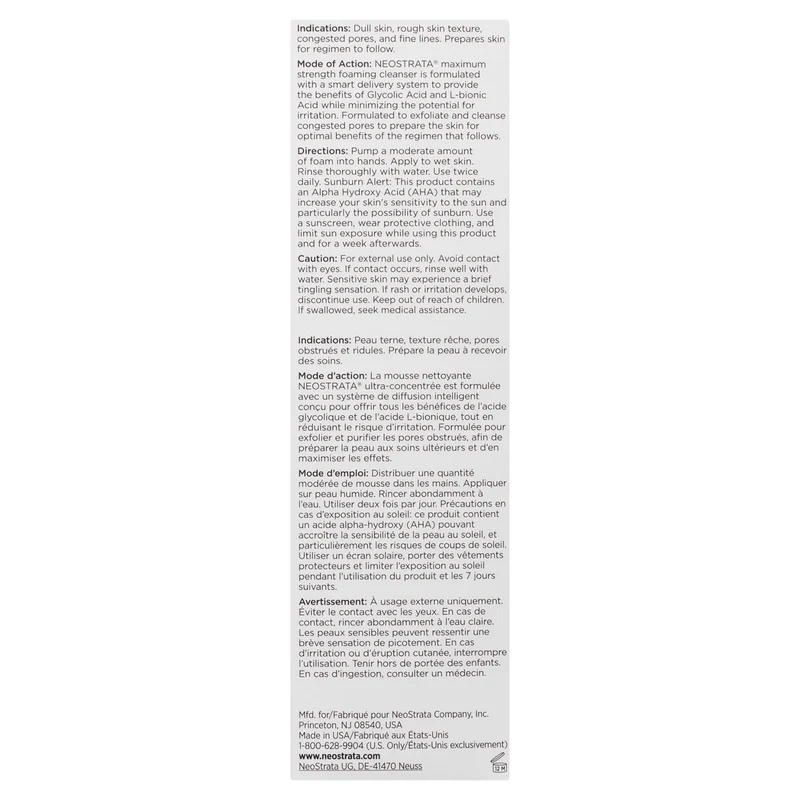 Indications: Dull skin, rough skin texture, congested pores, and fine lines. Prepares skin for regimen to follow.

Mode of Action: NEOSTRATA® maximum strength foaming cleanser is formulated with a smart delivery system to provide the benefits of Glycolic Acid and L-bionic Acid while minimizing the potential for irritation. Formulated to exfoliate and cleanse congested pores to prepare the skin for optimal benefits of the regimen that follows.

Directions: Pump a moderate amount of foam into hands. Apply to wet skin. Rinse thoroughly with water. Use twice daily. Sunburn Alert: This product contains an Alpha Hydroxy Acid (AHA) that may increase your skin's sensitivity to the sun and particularly the possibility of sunburn. Use a sunscreen, wear protective clothing, and limit sun exposure while using this product and for a week afterwards.

Caution: For external use only. Avoid contact with eyes. If contact occurs, rinse well with water. Sensitive skin may experience a brief tingling sensation. If rash or irritation develops, discontinue use. Keep out of reach of children. If swallowed, seek medical assistance.

Indications: Peau terne, texture rêche, pores obstrués et ridules. Prépare la peau à recevoir des soins.

Mode d'action: La mousse nettoyante NEOSTRATA® ultra-concentrée est formulée avec un système de diffusion intelligent conçu pour offrir tous les bénéfices de l'acide glycolique et de l'acide L-bionique, tout en réduisant le risque d'irritation. Formulée pour exfolier et purifier les pores obstrués, afin de préparer la peau aux soins ultérieurs et d'en maximiser les effets.

Mode d'emploi: Distribuer une quantité modérée de mousse dans les mains. Appliquer sur peau humide. Rincer abondamment à l'eau. Utiliser deux fois par jour. Précautions en cas d'exposition au soleil: ce produit contient un acide alpha-hydroxy (AHA) pouvant accroître la sensibilité de la peau au soleil, et particulièrement les risques de coups de soleil. Utiliser un écran solaire, porter des vêtements protecteurs et limiter l'exposition au soleil pendant l'utilisation du produit et les 7 jours suivants.

Avertissement: À usage externe uniquement. Éviter le contact avec les yeux. En cas de contact, rincer abondamment à l'eau claire. Les peaux sensibles peuvent ressentir une brève sensation de picotement. En cas d'irritation ou d'éruption cutanée, interrompre l'utilisation. Tenir hors de portée des enfants. En cas d'ingestion, consulter un médecin.

Mfd. for/Fabriqué pour NeoStrata Company, Inc.
Princeton, NJ 08540, USA
Made in USA/Fabriqué aux États-Unis
1-800-628-9904 (U.S. Only/États-Unis exclusivement)
www.neostrata.com
NeoStrata UG, DE-41470 Neuss
12 M